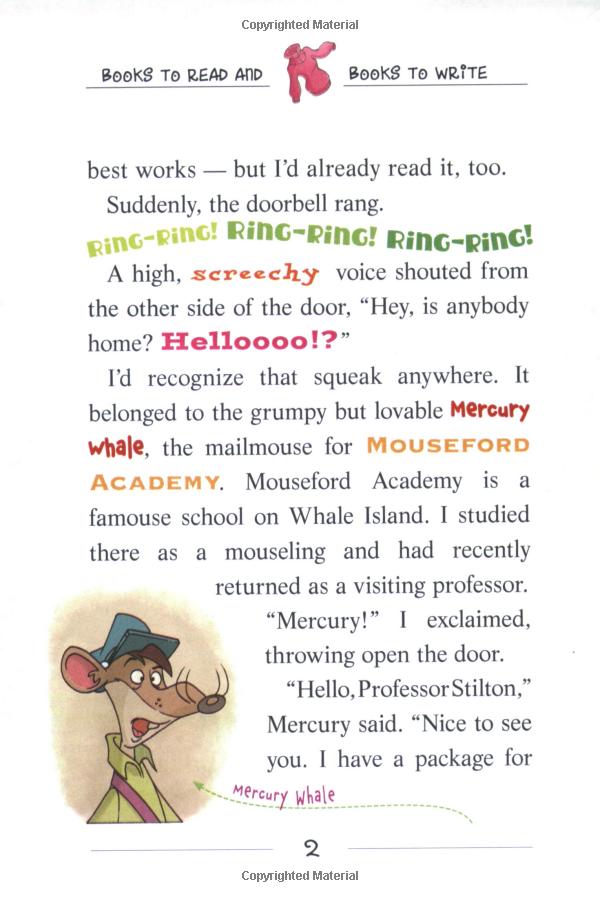 Copyrighted Material

BOOKS TO READ AND BOOKS TO WRITE

best works — but I'd already read it, too.

Suddenly, the doorbell rang.

RING-RING! RING-RING! RING-RING!

A high, screechy voice shouted from the other side of the door, "Hey, is anybody home? Helloooo!?"

I'd recognize that squeak anywhere. It belonged to the grumpy but lovable Mercury Whale, the mailmouse for MOUSEFORD ACADEMY. Mouseford Academy is a famouse school on Whale Island. I studied there as a mouseling and had recently returned as a visiting professor.

"Mercury!" I exclaimed, throwing open the door.

"Hello, Professor Stilton," Mercury said. "Nice to see you. I have a package for

Mercury Whale

2

Copyrighted Material